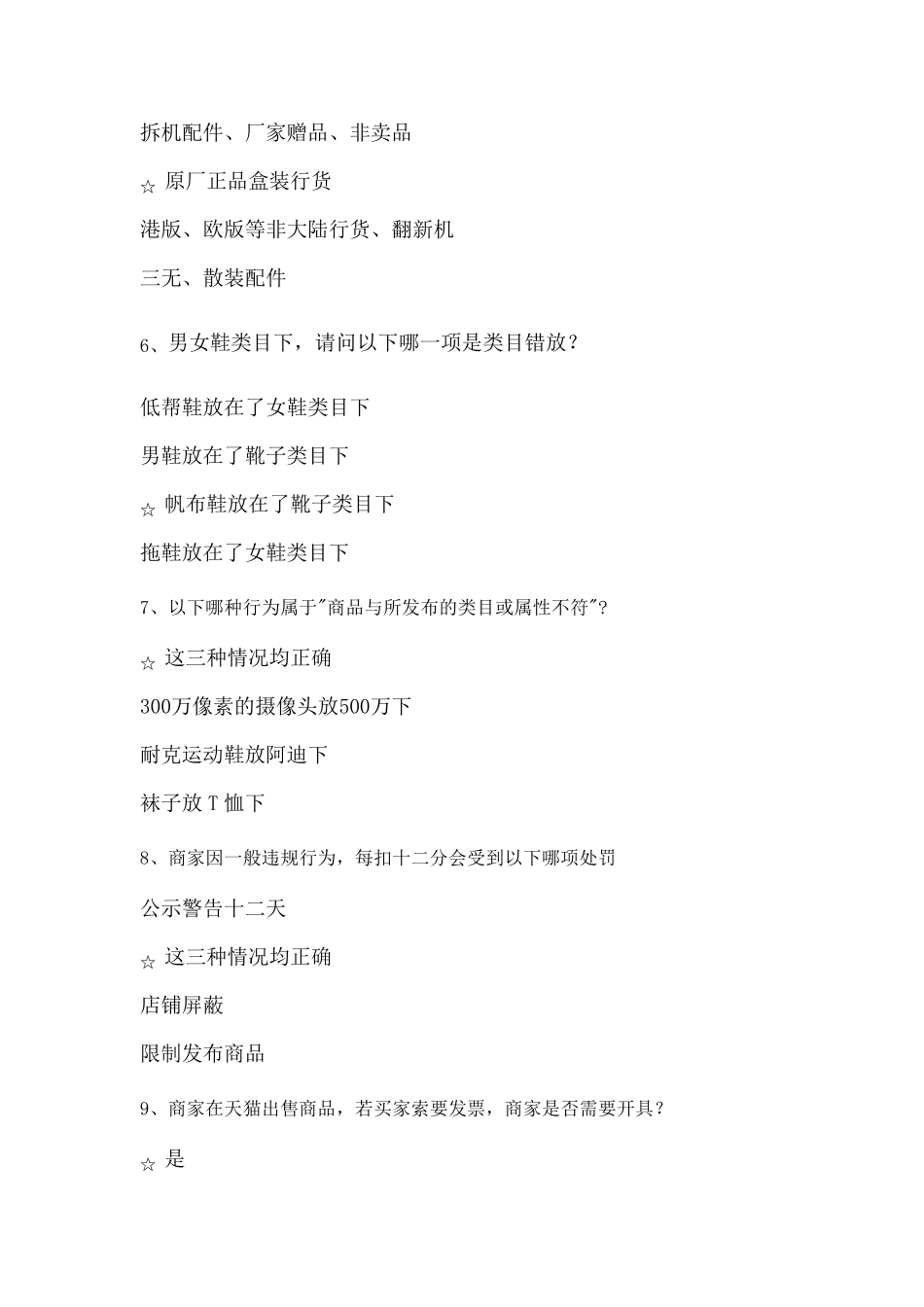 拆机配件、厂家赠品、非卖品

☆ 原厂正品盒装行货

港版、欧版等非大陆行货、翻新机

三无、散装配件

6、男女鞋类目下，请问以下哪一项是类目错放？

低帮鞋放在了女鞋类目下

男鞋放在了靴子类目下

☆ 帆布鞋放在了靴子类目下

拖鞋放在了女鞋类目下

7、以下哪种行为属于"商品与所发布的类目或属性不符"？

☆ 这三种情况均正确

300万像素的摄像头放500万下

耐克运动鞋放阿迪下

袜子放 T 恤下

8、商家因一般违规行为，每扣十二分会受到以下哪项处罚

公示警告十二天

☆ 这三种情况均正确

店铺屏蔽

限制发布商品

9、商家在天猫出售商品，若买家索要发票，商家是否需要开具？

☆ 是